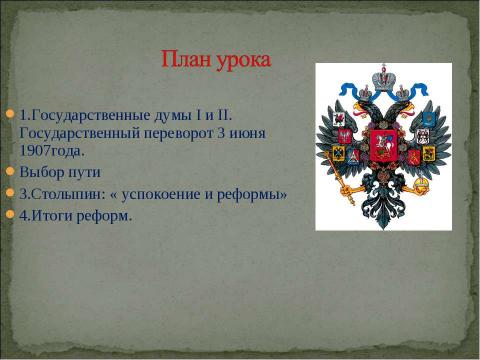 План урока

1.Государственные думы I и II. Государственный переворот 3 июня 1907года.

Выбор пути

3.Столыпин: « успокоение и реформы»

4.Итоги реформ.